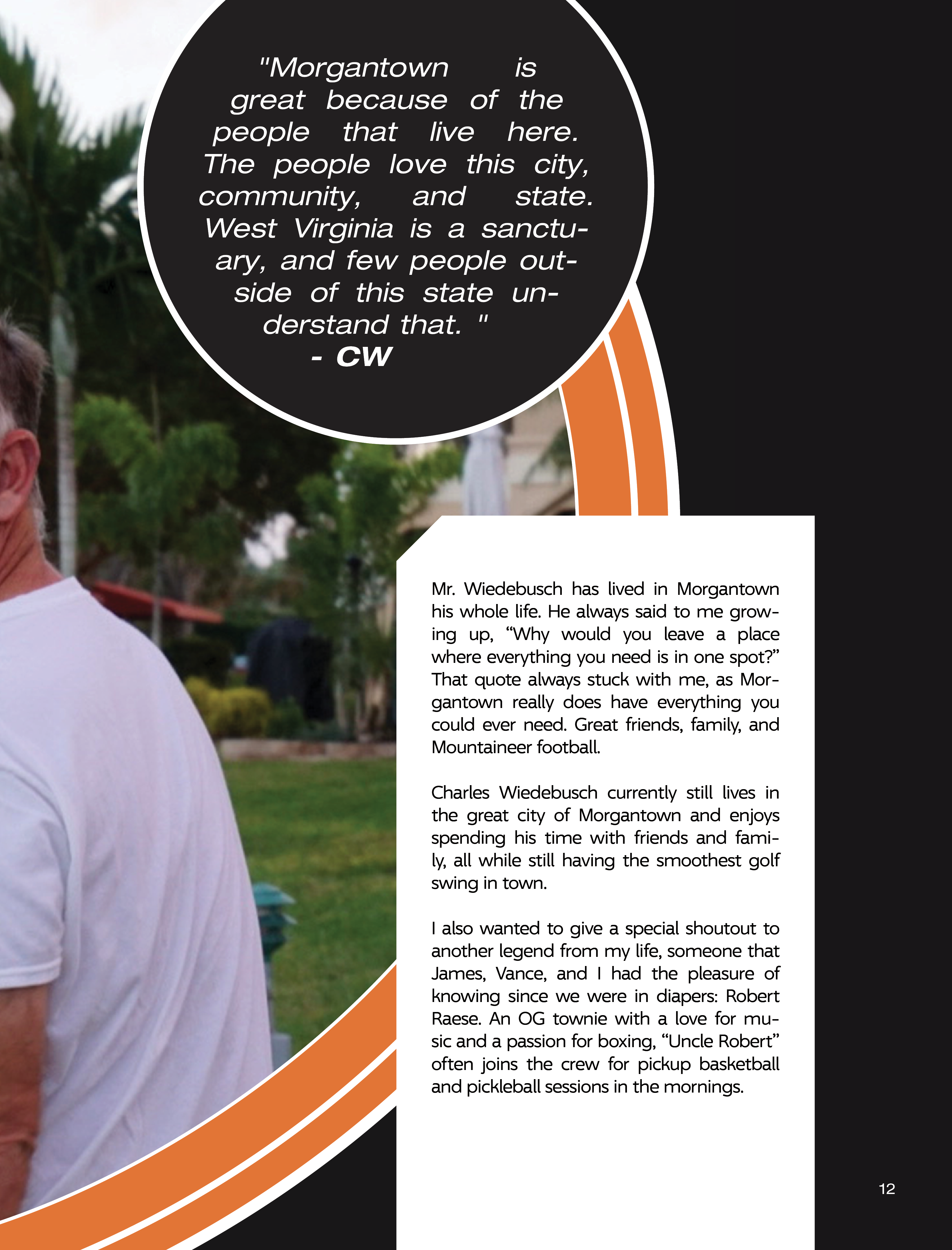 "Morgantown is great because of the people that live here. The people love this city, community, and state. West Virginia is a sanctuary, and few people outside of this state understand that. "
- CW

Mr. Wiedebusch has lived in Morgantown his whole life. He always said to me growing up, “Why would you leave a place where everything you need is in one spot?” That quote always stuck with me, as Morgantown really does have everything you could ever need. Great friends, family, and Mountaineer football.

Charles Wiedebusch currently still lives in the great city of Morgantown and enjoys spending his time with friends and family, all while still having the smoothest golf swing in town.

I also wanted to give a special shoutout to another legend from my life, someone that James, Vance, and I had the pleasure of knowing since we were in diapers: Robert Raese. An OG townie with a love for music and a passion for boxing, “Uncle Robert” often joins the crew for pickup basketball and pickleball sessions in the mornings.

12